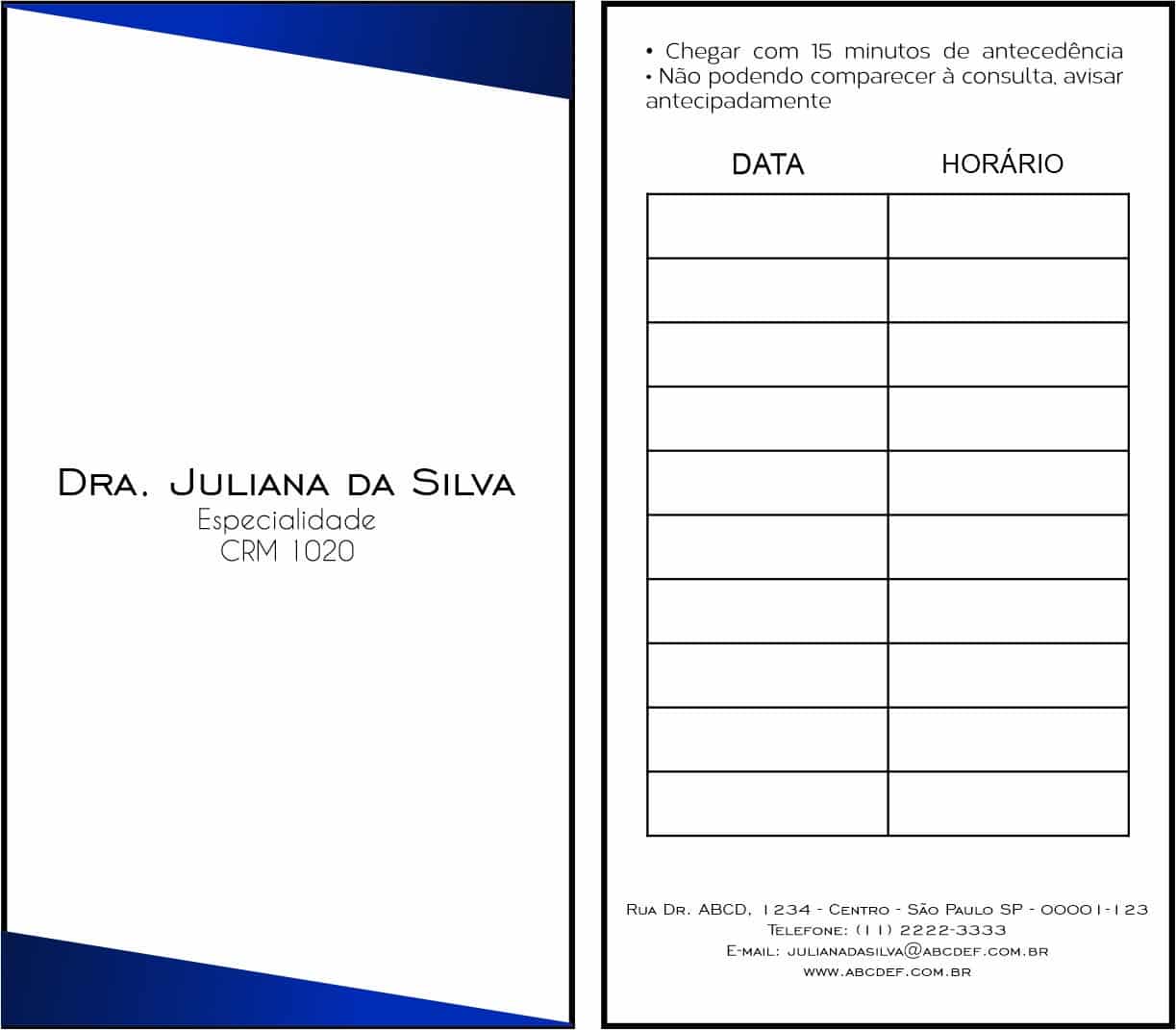 Dra. Juliana da Silva
Especialidade
CRM 1020

• Chegar com 15 minutos de antecedência
• Não podendo comparecer à consulta, avisar antecipadamente

| DATA | HORÁRIO |
|---|---|
| | |
| | |
| | |
| | |
| | |
| | |
| | |
| | |
| | |
| | |

Rua Dr. ABCD, 1234 - Centro - São Paulo SP - 00001-123
Telefone: (11) 2222-3333
E-mail: julianadasilva@abcdef.com.br
www.abcdef.com.br